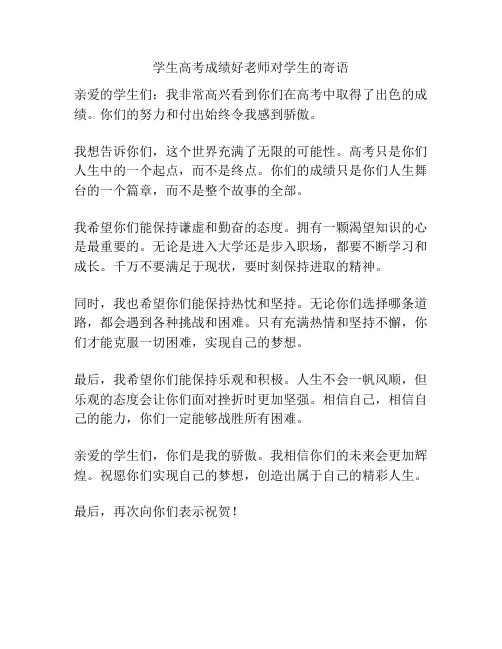 学生高考成绩好老师对学生的寄语

亲爱的学生们：我非常高兴看到你们在高考中取得了出色的成绩。你们的努力和付出始终令我感到骄傲。

我想告诉你们，这个世界充满了无限的可能性。高考只是你们人生中的一个起点，而不是终点。你们的成绩只是你们人生舞台的一个篇章，而不是整个故事的全部。

我希望你们能保持谦虚和勤奋的态度。拥有一颗渴望知识的心是最重要的。无论是进入大学还是步入职场，都要不断学习和成长。千万不要满足于现状，要时刻保持进取的精神。

同时，我也希望你们能保持热忱和坚持。无论你们选择哪条道路，都会遇到各种挑战和困难。只有充满热情和坚持不懈，你们才能克服一切困难，实现自己的梦想。

最后，我希望你们能保持乐观和积极。人生不会一帆风顺，但乐观的态度会让你们面对挫折时更加坚强。相信自己，相信自己的能力，你们一定能够战胜所有困难。

亲爱的学生们，你们是我的骄傲。我相信你们的未来会更加辉煌。祝愿你们实现自己的梦想，创造出属于自己的精彩人生。

最后，再次向你们表示祝贺！